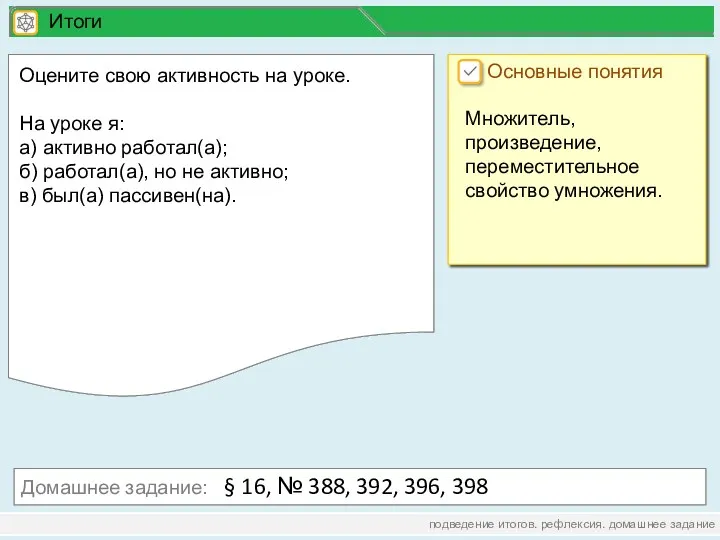 Итоги

Оцените свою активность на уроке.

На уроке я:
а) активно работал(а);
б) работал(а), но не активно;
в) был(а) пассивен(на).

Основные понятия

Множитель, произведение, переместительное свойство умножения.

Домашнее задание: § 16, № 388, 392, 396, 398

подведение итогов. рефлексия. домашнее задание